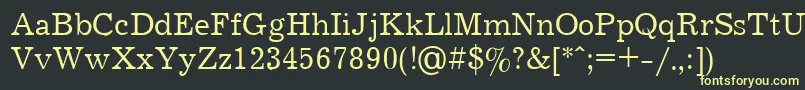 AaBbCcDdEeFfGgHhIiJjKkLlMmNnOoPpQqRrSsTtUu
VvWwXxYyZz1234567890(!@#$%?&[*^;=+-/.,:])

fontsforyou.com